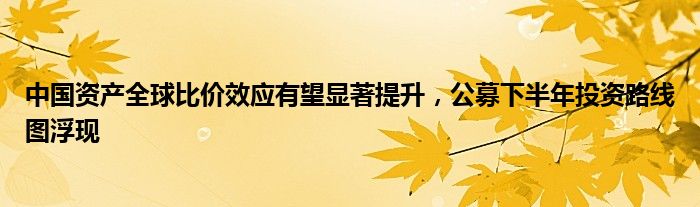 中国资产全球比价效应有望显著提升，公募下半年投资路线图浮现